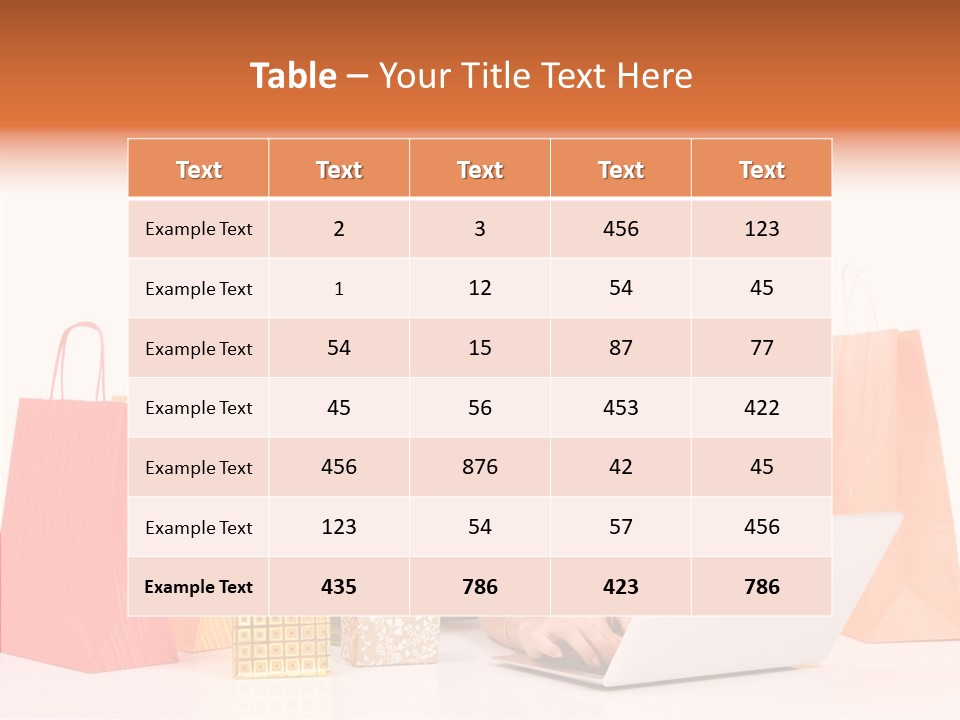 Table – Your Title Text Here

| Text | Text | Text | Text | Text |
|---|---|---|---|---|
| Example Text | 2 | 3 | 456 | 123 |
| Example Text | 1 | 12 | 54 | 45 |
| Example Text | 54 | 15 | 87 | 77 |
| Example Text | 45 | 56 | 453 | 422 |
| Example Text | 456 | 876 | 42 | 45 |
| Example Text | 123 | 54 | 57 | 456 |
| Example Text | 435 | 786 | 423 | 786 |